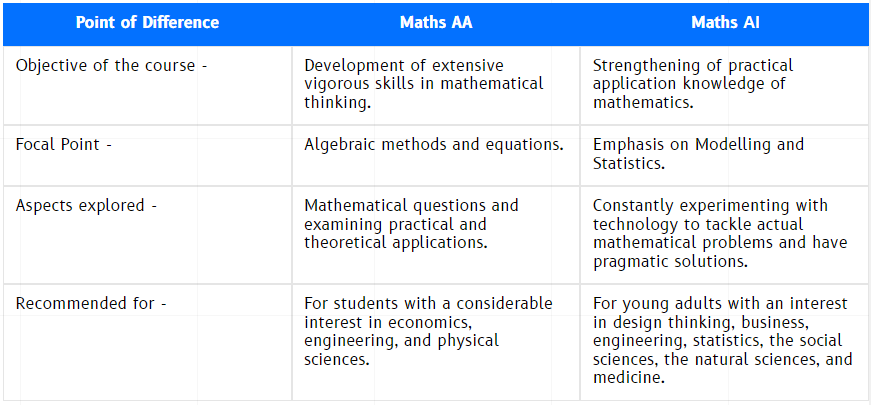 | Point of Difference | Maths AA | Maths AI |
|---|---|---|
| Objective of the course - | Development of extensive vigorous skills in mathematical thinking. | Strengthening of practical application knowledge of mathematics. |
| Focal Point - | Algebraic methods and equations. | Emphasis on Modelling and Statistics. |
| Aspects explored - | Mathematical questions and examining practical and theoretical applications. | Constantly experimenting with technology to tackle actual mathematical problems and have pragmatic solutions. |
| Recommended for - | For students with a considerable interest in economics, engineering, and physical sciences. | For young adults with an interest in design thinking, business, engineering, statistics, the social sciences, the natural sciences, and medicine. |